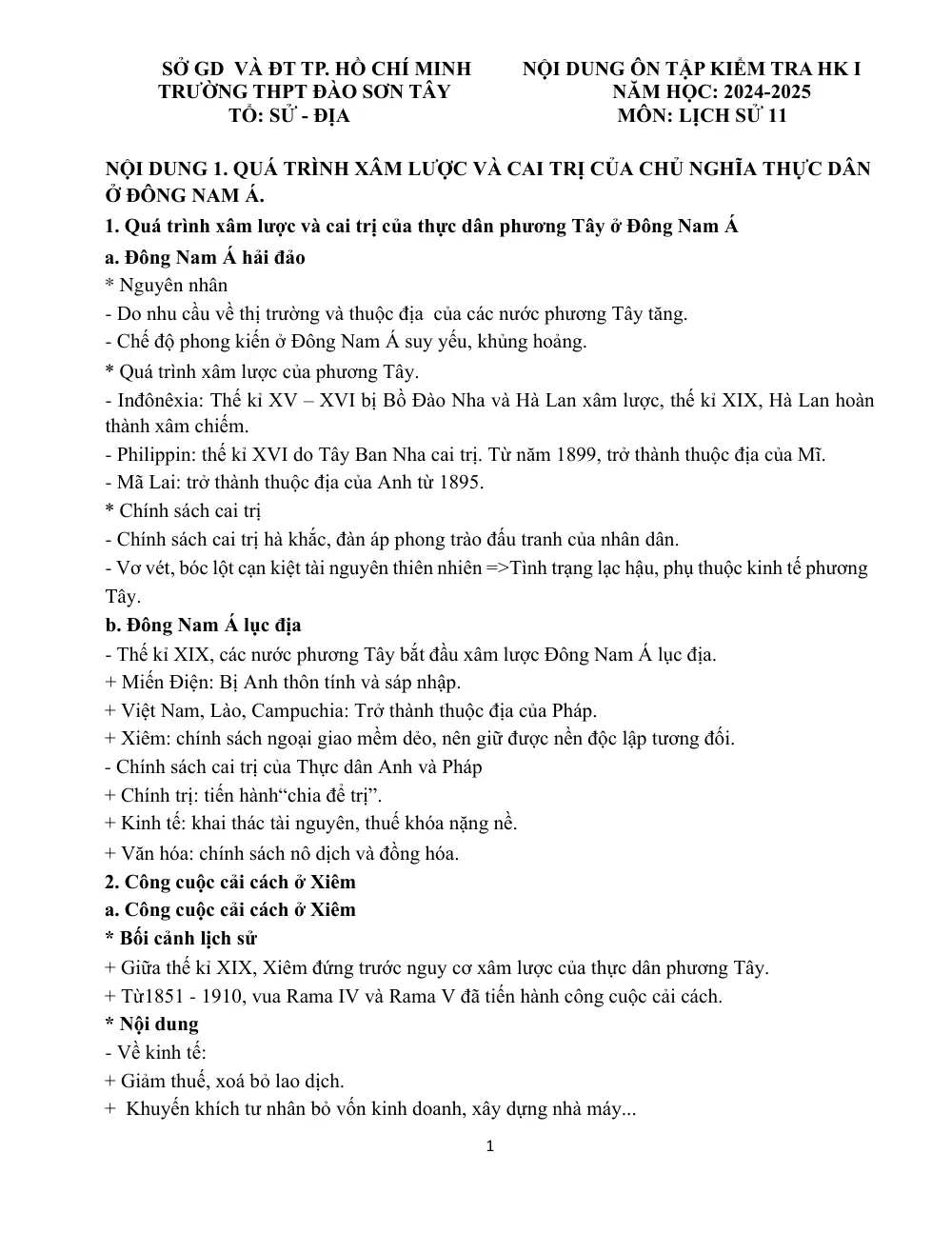 SỞ GD VÀ ĐT TP. HỒ CHÍ MINH
TRƯỜNG THPT ĐÀO SƠN TÂY
TỔ: SỬ - ĐỊA

NỘI DUNG ÔN TẬP KIỂM TRA HK I
NĂM HỌC: 2024-2025
MÔN: LỊCH SỬ 11

NỘI DUNG 1. QUÁ TRÌNH XÂM LƯỢC VÀ CAI TRỊ CỦA CHỦ NGHĨA THỰC DÂN Ở ĐÔNG NAM Á.

1. Quá trình xâm lược và cai trị của thực dân phương Tây ở Đông Nam Á

a. Đông Nam Á hải đảo

* Nguyên nhân
- Do nhu cầu về thị trường và thuộc địa của các nước phương Tây tăng.
- Chế độ phong kiến ở Đông Nam Á suy yếu, khủng hoảng.

* Quá trình xâm lược của phương Tây.
- Inđônêxia: Thế kỉ XV – XVI bị Bồ Đào Nha và Hà Lan xâm lược, thế kỉ XIX, Hà Lan hoàn thành xâm chiếm.
- Philippin: thế kỉ XVI do Tây Ban Nha cai trị. Từ năm 1899, trở thành thuộc địa của Mĩ.
- Mã Lai: trở thành thuộc địa của Anh từ 1895.

* Chính sách cai trị
- Chính sách cai trị hà khắc, đàn áp phong trào đấu tranh của nhân dân.
- Vơ vét, bóc lột cạn kiệt tài nguyên thiên nhiên =>Tình trạng lạc hậu, phụ thuộc kinh tế phương Tây.

b. Đông Nam Á lục địa
- Thế kỉ XIX, các nước phương Tây bắt đầu xâm lược Đông Nam Á lục địa.
+ Miến Điện: Bị Anh thôn tính và sáp nhập.
+ Việt Nam, Lào, Campuchia: Trở thành thuộc địa của Pháp.
+ Xiêm: chính sách ngoại giao mềm dẻo, nên giữ được nền độc lập tương đối.
- Chính sách cai trị của Thực dân Anh và Pháp
+ Chính trị: tiến hành"chia để trị".
+ Kinh tế: khai thác tài nguyên, thuế khóa nặng nề.
+ Văn hóa: chính sách nô dịch và đồng hóa.

2. Công cuộc cải cách ở Xiêm

a. Công cuộc cải cách ở Xiêm

* Bối cảnh lịch sử
+ Giữa thế kỉ XIX, Xiêm đứng trước nguy cơ xâm lược của thực dân phương Tây.
+ Từ1851 - 1910, vua Rama IV và Rama V đã tiến hành công cuộc cải cách.

* Nội dung
- Về kinh tế:
+ Giảm thuế, xoá bỏ lao dịch.
+ Khuyến khích tư nhân bỏ vốn kinh doanh, xây dựng nhà máy...

1